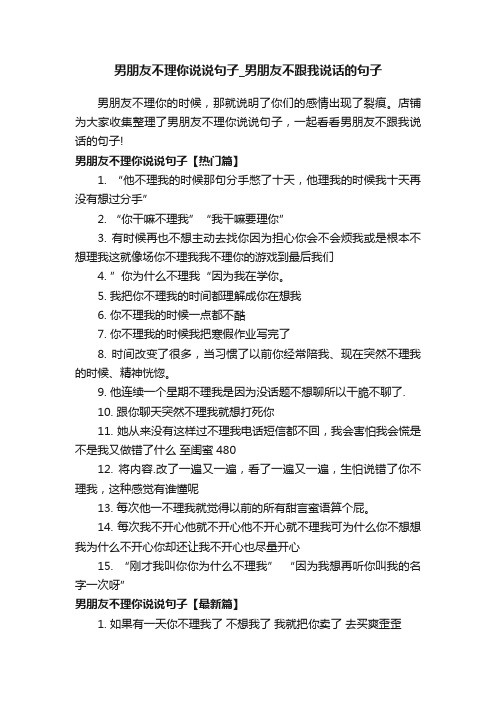 男朋友不理你说说句子_男朋友不跟我说话的句子

男朋友不理你的时候，那就说明了你们的感情出现了裂痕。店铺为大家收集整理了男朋友不理你说说句子，一起看看男朋友不跟我说话的句子!

男朋友不理你说说句子【热门篇】

1. “他不理我的时候那句分手憋了十天，他理我的时候我十天再没有想过分手”

2. “你干嘛不理我” “我干嘛要理你”

3. 有时候再也不想主动去找你因为担心你会不会烦我或是根本不想理我这就像场你不理我我不理你的游戏到最后我们

4. ” 你为什么不理我 “因为我在学你。

5. 我把你不理我的时间都理解成你在想我

6. 你不理我的时候一点都不酷

7. 你不理我的时候我把寒假作业写完了

8. 时间改变了很多，当习惯了以前你经常陪我、现在突然不理我的时候、精神恍惚。

9. 他连续一个星期不理我是因为没话题不想聊所以干脆不聊了.

10. 跟你聊天突然不理我就想打死你

11. 她从来没有这样过不理我电话短信都不回，我会害怕我会慌是不是我又做错了什么 至闺蜜 480

12. 将内容.改了一遍又一遍，看了一遍又一遍，生怕说错了你不理我，这种感觉有谁懂呢

13. 每次他一不理我就觉得以前的所有甜言蜜语算个屁。

14. 每次我不开心他就不开心他不开心就不理我可为什么你不想想我为什么不开心你却还让我不开心也尽量开心

15. “刚才我叫你你为什么不理我” “因为我想再听你叫我的名字一次呀”

男朋友不理你说说句子【最新篇】

1. 如果有一天你不理我了 不想我了 我就把你卖了 去买爽歪歪